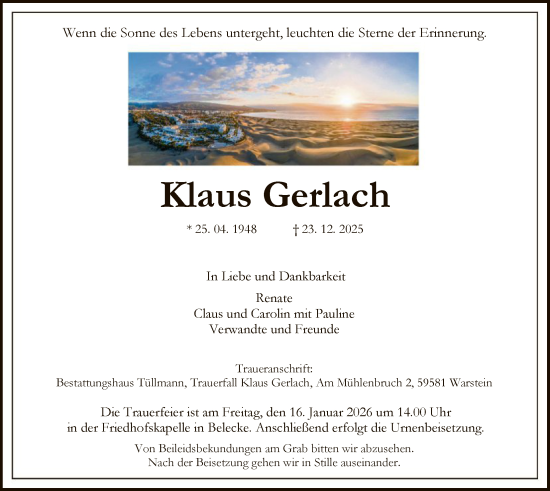 Wenn die Sonne des Lebens untergeht, leuchten die Sterne der Erinnerung.

Klaus Gerlach

* 25. 04. 1948 † 23. 12. 2025

In Liebe und Dankbarkeit

Renate
Claus und Carolin mit Pauline
Verwandte und Freunde

Traueranschrift:
Bestattungshaus Tüllmann, Trauerfall Klaus Gerlach, Am Mühlenbruch 2, 59581 Warstein

Die Trauerfeier ist am Freitag, den 16. Januar 2026 um 14.00 Uhr in der Friedhofskapelle in Belecke. Anschließend erfolgt die Urnenbeisetzung.

Von Beileidsbekundungen am Grab bitten wir abzusehen.
Nach der Beisetzung gehen wir in Stille auseinander.